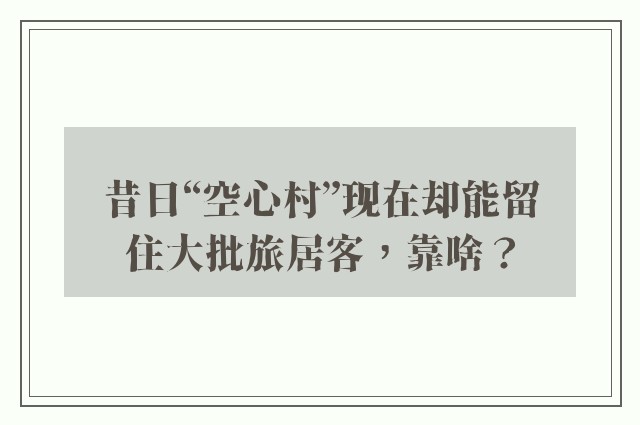 昔日“空心村”现在却能留住大批旅居客，靠啥？